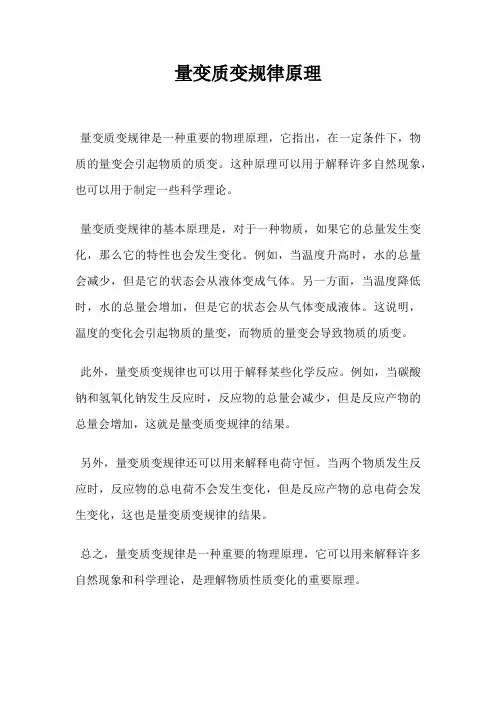 量变质变规律原理

量变质变规律是一种重要的物理原理，它指出，在一定条件下，物质的量变会引起物质的质变。这种原理可以用于解释许多自然现象，也可以用于制定一些科学理论。

量变质变规律的基本原理是，对于一种物质，如果它的总量发生变化，那么它的特性也会发生变化。例如，当温度升高时，水的总量会减少，但是它的状态会从液体变成气体。另一方面，当温度降低时，水的总量会增加，但是它的状态会从气体变成液体。这说明，温度的变化会引起物质的量变，而物质的量变会导致物质的质变。

此外，量变质变规律也可以用于解释某些化学反应。例如，当碳酸钠和氢氧化钠发生反应时，反应物的总量会减少，但是反应产物的总量会增加，这就是量变质变规律的结果。

另外，量变质变规律还可以用来解释电荷守恒。当两个物质发生反应时，反应物的总电荷不会发生变化，但是反应产物的总电荷会发生变化，这也是量变质变规律的结果。

总之，量变质变规律是一种重要的物理原理，它可以用来解释许多自然现象和科学理论，是理解物质性质变化的重要原理。